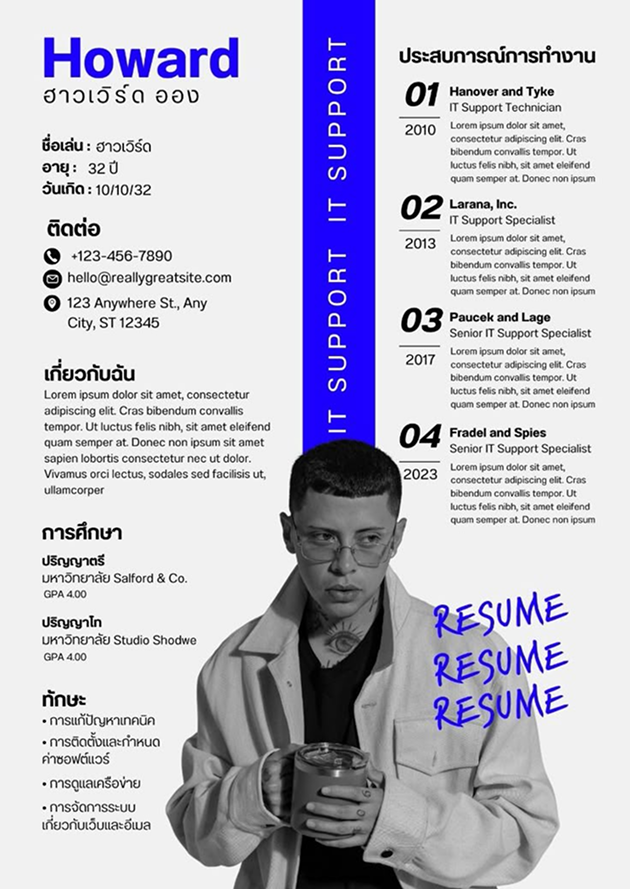 Howard
ฮาวเวิร์ด ออง

ชื่อเล่น : ฮาวเวิร์ด
อายุ : 32 ปี
วันเกิด : 10/10/32

ติดต่อ
+123-456-7890
hello@reallygreatsite.com
123 Anywhere St., Any City, ST 12345

เกี่ยวกับฉัน
Lorem ipsum dolor sit amet, consectetur adipiscing elit. Cras bibendum convallis tempor. Ut luctus felis nibh, sit amet eleifend quam semper at. Donec non ipsum sit amet sapien lobortis consectetur nec ut dolor. Vivamus orci lectus, sodales sed facilisis ut, ullamcorper

การศึกษา
ปริญญาตรี
มหาวิทยาลัย Salford & Co.
GPA 4.00

ปริญญาโท
มหาวิทยาลัย Studio Shodwe
GPA 4.00

ทักษะ
• การแก้ปัญหาเทคนิค
• การติดตั้งและกำหนดค่าซอฟต์แวร์
• การดูแลเครือข่าย
• การจัดการระบบเกี่ยวกับเว็บและอีเมล

IT SUPPORT IT SUPPORT

ประสบการณ์การทำงาน

01
2010
Hanover and Tyke
IT Support Technician
Lorem ipsum dolor sit amet, consectetur adipiscing elit. Cras bibendum convallis tempor. Ut luctus felis nibh, sit amet eleifend quam semper at. Donec non ipsum

02
2013
Larana, Inc.
IT Support Specialist
Lorem ipsum dolor sit amet, consectetur adipiscing elit. Cras bibendum convallis tempor. Ut luctus felis nibh, sit amet eleifend quam semper at. Donec non ipsum

03
2017
Paucek and Lage
Senior IT Support Specialist
Lorem ipsum dolor sit amet, consectetur adipiscing elit. Cras bibendum convallis tempor. Ut luctus felis nibh, sit amet eleifend quam semper at. Donec non ipsum

04
2023
Fradel and Spies
Senior IT Support Specialist
Lorem ipsum dolor sit amet, consectetur adipiscing elit. Cras bibendum convallis tempor. Ut luctus felis nibh, sit amet eleifend quam semper at. Donec non ipsum

RESUME
RESUME
RESUME